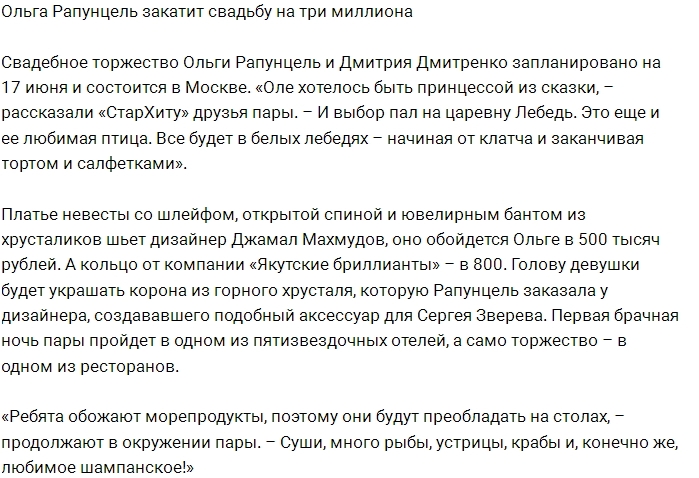 Ольга Рапунцель закатит свадьбу на три миллиона

Свадебное торжество Ольги Рапунцель и Дмитрия Дмитренко запланировано на 17 июня и состоится в Москве. «Оле хотелось быть принцессой из сказки, – рассказали «СтарХиту» друзья пары. – И выбор пал на царевну Лебедь. Это еще и ее любимая птица. Все будет в белых лебедях – начиная от клатча и заканчивая тортом и салфетками».

Платье невесты со шлейфом, открытой спиной и ювелирным бантом из хрусталиков шьет дизайнер Джамал Махмудов, оно обойдется Ольге в 500 тысяч рублей. А кольцо от компании «Якутские бриллианты» – в 800. Голову девушки будет украшать корона из горного хрусталя, которую Рапунцель заказала у дизайнера, создававшего подобный аксессуар для Сергея Зверева. Первая брачная ночь пары пройдет в одном из пятизвездочных отелей, а само торжество – в одном из ресторанов.

«Ребята обожают морепродукты, поэтому они будут преобладать на столах, – продолжают в окружении пары. – Суши, много рыбы, устрицы, крабы и, конечно же, любимое шампанское!»